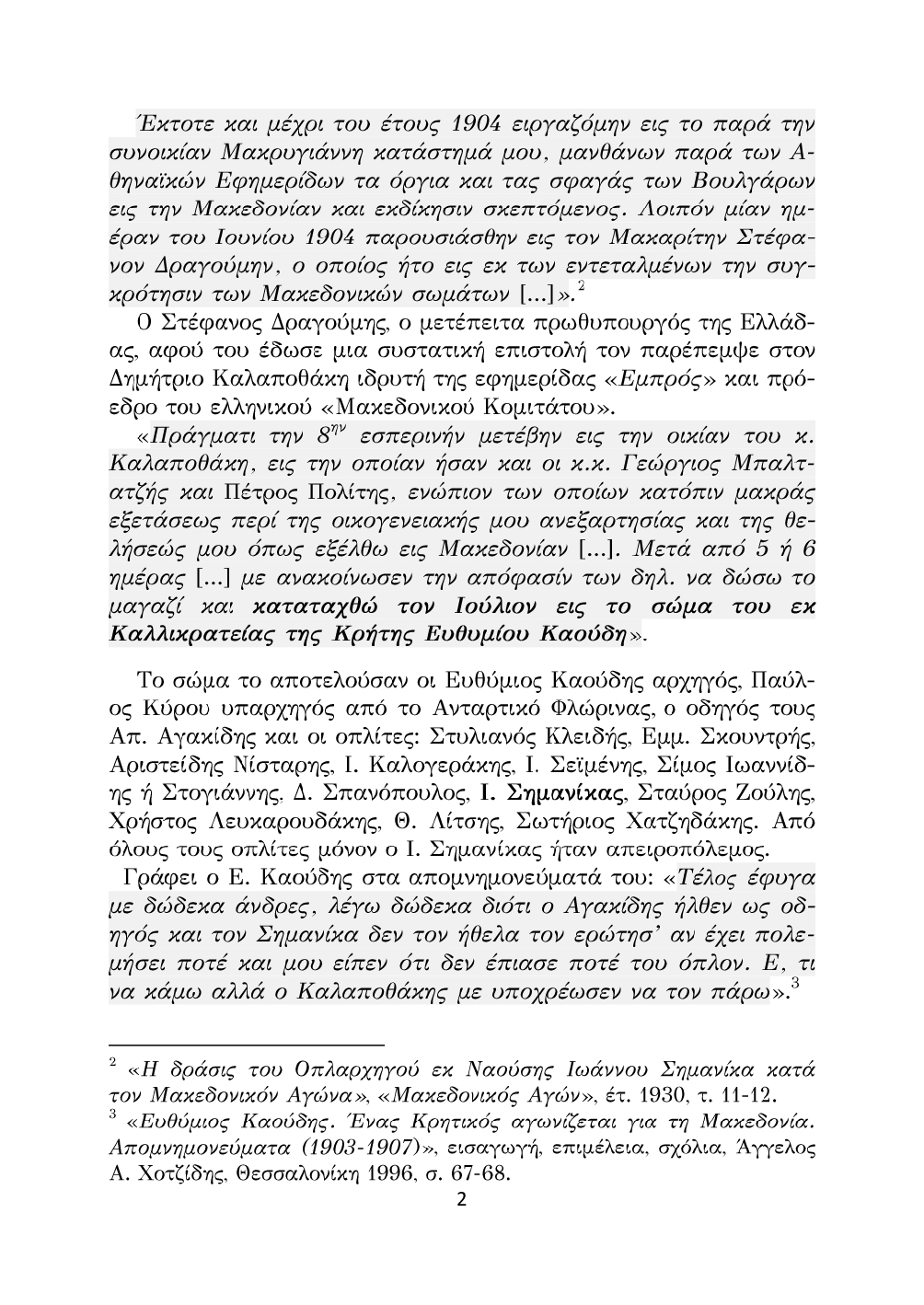 Έκτοτε και μέχρι του έτους 1904 ειργαζόμην εις το παρά την συνοικίαν Μακρυγιάννη κατάστημά μου, μανθάνων παρά των Αθηναϊκών Εφημερίδων τα όργια και τας σφαγάς των Βουλγάρων εις την Μακεδονίαν και εκδίκησιν σκεπτόμενος. Λοιπόν μίαν ημέραν του Ιουνίου 1904 παρουσιάσθην εις τον Μακαρίτην Στέφανον Δραγούμην, ο οποίος ήτο εις εκ των εντεταλμένων την συγκρότησιν των Μακεδονικών σωμάτων [...]».$^2$

Ο Στέφανος Δραγούμης, ο μετέπειτα πρωθυπουργός της Ελλάδας, αφού του έδωσε μια συστατική επιστολή τον παρέπεμψε στον Δημήτριο Καλαποθάκη ιδρυτή της εφημερίδας «Εμπρός» και πρόεδρο του ελληνικού «Μακεδονικού Κομιτάτου».

«Πράγματι την $8^{ην}$ εσπερινήν μετέβην εις την οικίαν του κ. Καλαποθάκη, εις την οποίαν ήσαν και οι κ.κ. Γεώργιος Μπαλτατζής και Πέτρος Πολίτης, ενώπιον των οποίων κατόπιν μακράς εξετάσεως περί της οικογενειακής μου ανεξαρτησίας και της θελήσεώς μου όπως εξέλθω εις Μακεδονίαν [...]. Μετά από 5 ή 6 ημέρας [...] με ανακοίνωσεν την απόφασίν των δηλ. να δώσω το μαγαζί και καταταχθώ τον Ιούλιον εις το σώμα του εκ Καλλικρατείας της Κρήτης Ευθυμίου Καούδη».

Το σώμα το αποτελούσαν οι Ευθύμιος Καούδης αρχηγός, Παύλος Κύρου υπαρχηγός από το Ανταρτικό Φλώρινας, ο οδηγός τους Απ. Αγακίδης και οι οπλίτες: Στυλιανός Κλειδής, Εμμ. Σκουντρής, Αριστείδης Νίσταρης, Ι. Καλογεράκης, Ι. Σεϊμένης, Σίμος Ιωαννίδης ή Στογιάννης, Δ. Σπανόπουλος, Ι. Σημανίκας, Σταύρος Ζούλης, Χρήστος Λευκαρουδάκης, Θ. Λίτσης, Σωτήριος Χατζηδάκης. Από όλους τους οπλίτες μόνον ο Ι. Σημανίκας ήταν απειροπόλεμος.

Γράφει ο Ε. Καούδης στα απομνημονεύματά του: «Τέλος έφυγα με δώδεκα άνδρες, λέγω δώδεκα διότι ο Αγακίδης ήλθεν ως οδηγός και τον Σημανίκα δεν τον ήθελα τον ερώτησ' αν έχει πολεμήσει ποτέ και μου είπεν ότι δεν έπιασε ποτέ του όπλον. Ε, τι να κάμω αλλά ο Καλαποθάκης με υποχρέωσεν να τον πάρω».$^3$

$^2$ «Η δράσις του Οπλαρχηγού εκ Ναούσης Ιωάννου Σημανίκα κατά τον Μακεδονικόν Αγώνα», «Μακεδονικός Αγών», έτ. 1930, τ. 11-12.
$^3$ «Ευθύμιος Καούδης. Ένας Κρητικός αγωνίζεται για τη Μακεδονία. Απομνημονεύματα (1903-1907)», εισαγωγή, επιμέλεια, σχόλια, Άγγελος Α. Χοτζίδης, Θεσσαλονίκη 1996, σ. 67-68.

2